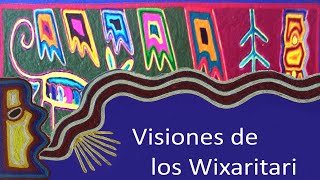 Visiones de
los Wixaritari